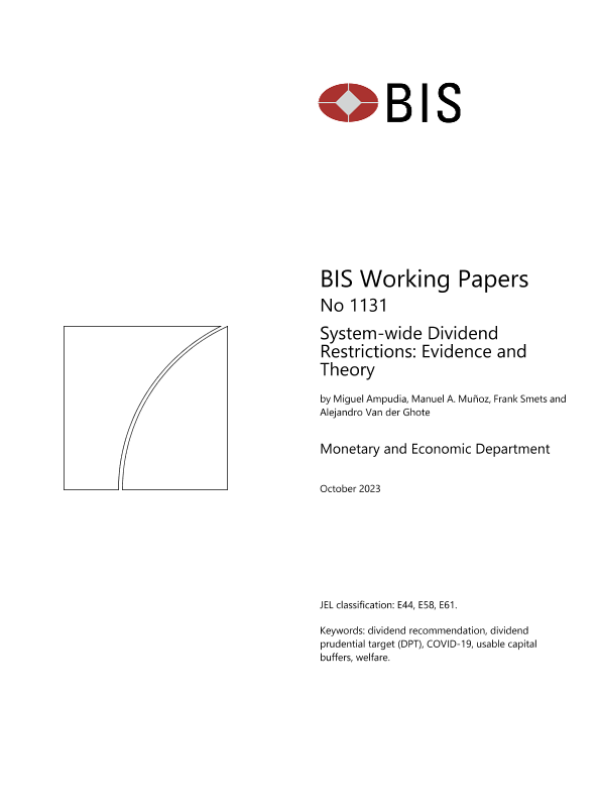 BIS

BIS Working Papers

No 1131

System-wide Dividend Restrictions: Evidence and Theory

by Miguel Ampudia, Manuel A. Muñoz, Frank Smets and Alejandro Van der Ghote

Monetary and Economic Department

October 2023

JEL classification: E44, E58, E61.

Keywords: dividend recommendation, dividend prudential target (DPT), COVID-19, usable capital buffers, welfare.